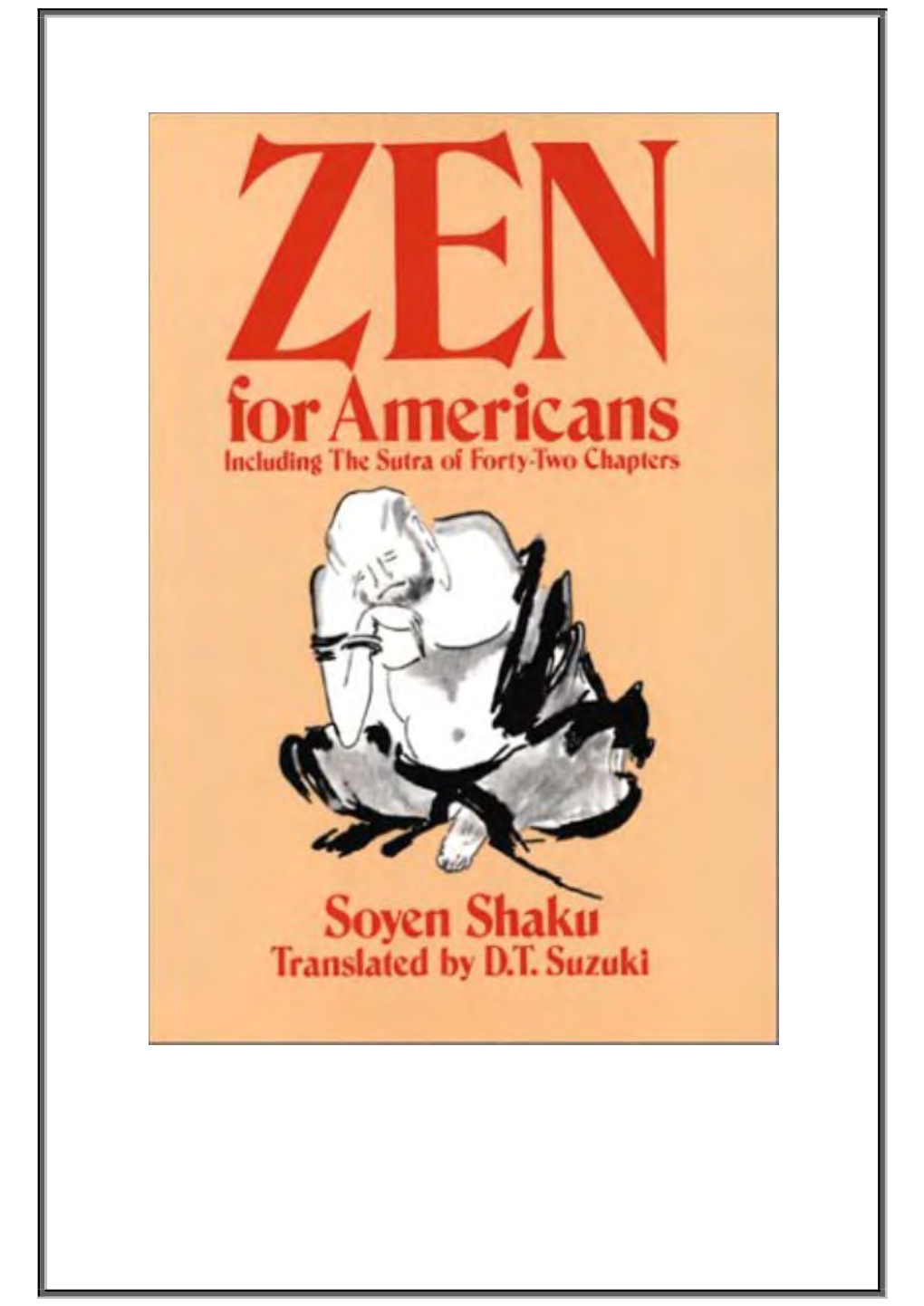 ZEN
for Americans
Including The Sutra of Forty-Two Chapters

Soyen Shaku
Translated by D.T. Suzuki